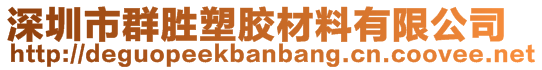 深圳市群胜塑胶材料有限公司
http://deguopeekbanbang.cn.coovee.net